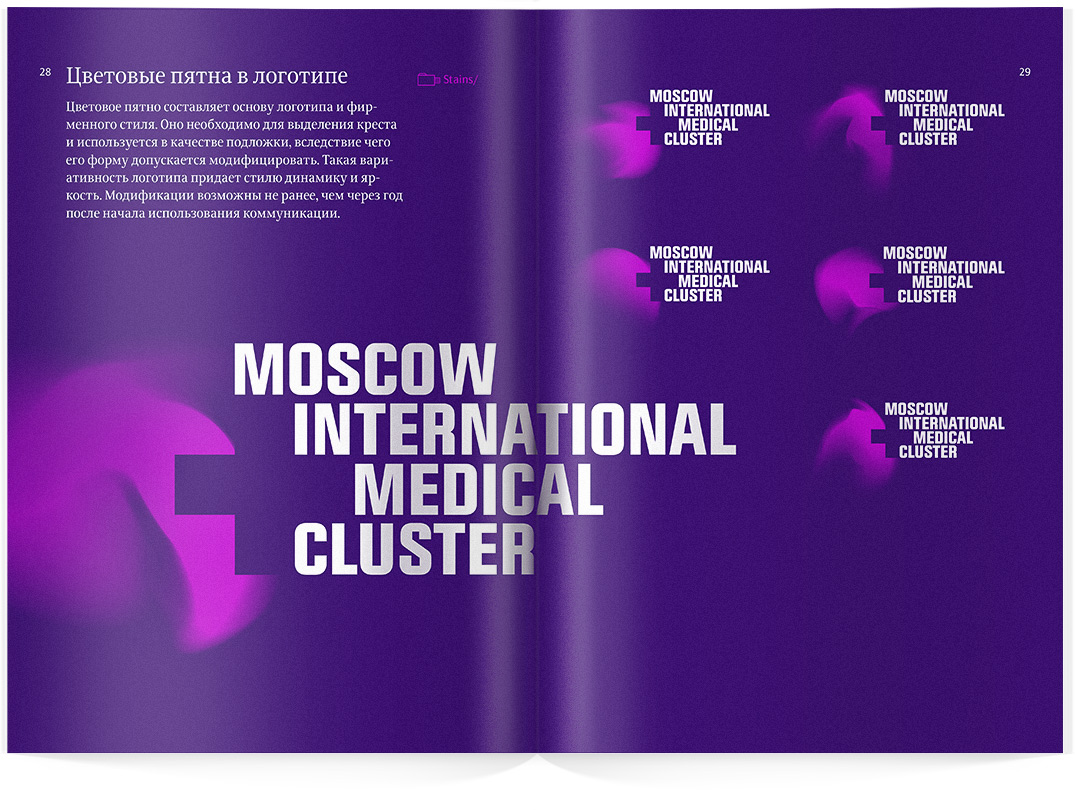 28 Цветовые пятна в логотипе

Stains/

Цветовое пятно составляет основу логотипа и фирменного стиля. Оно необходимо для выделения креста и используется в качестве подложки, вследствие чего его форму допускается модифицировать. Такая вариативность логотипа придает стилю динамику и яркость. Модификации возможны не ранее, чем через год после начала использования коммуникации.

MOSCOW INTERNATIONAL MEDICAL CLUSTER

29

MOSCOW INTERNATIONAL MEDICAL CLUSTER

MOSCOW INTERNATIONAL MEDICAL CLUSTER

MOSCOW INTERNATIONAL MEDICAL CLUSTER

MOSCOW INTERNATIONAL MEDICAL CLUSTER

MOSCOW INTERNATIONAL MEDICAL CLUSTER